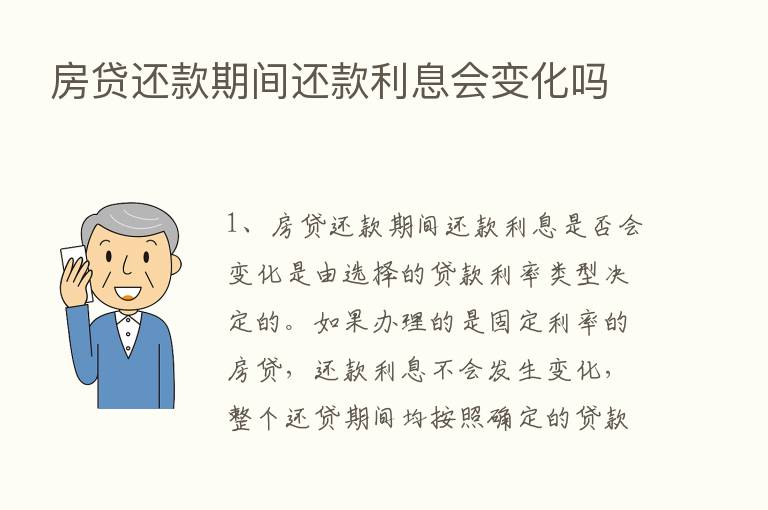 房贷还款期间还款利息会变化吗

1、房贷还款期间还款利息是否会变化是由选择的贷款利率类型决定的。如果办理的是固定利率的房贷，还款利息不会发生变化，整个还贷期间均按照确定的贷款